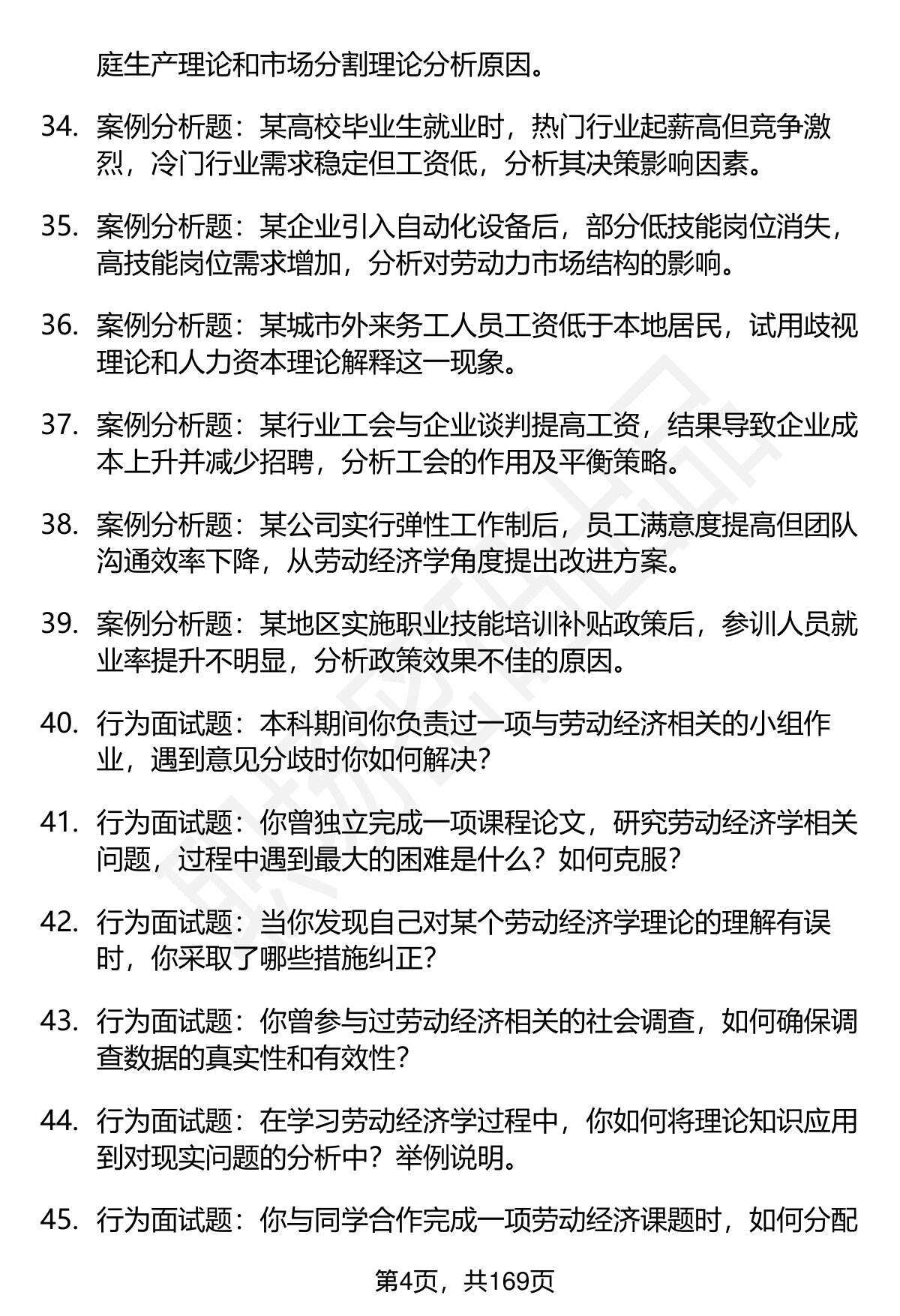 庭生产理论和市场分割理论分析原因。

34. 案例分析题：某高校毕业生就业时，热门行业起薪高但竞争激烈，冷门行业需求稳定但工资低，分析其决策影响因素。

35. 案例分析题：某企业引入自动化设备后，部分低技能岗位消失，高技能岗位需求增加，分析对劳动力市场结构的影响。

36. 案例分析题：某城市外来务工人员工资低于本地居民，试用歧视理论和人力资本理论解释这一现象。

37. 案例分析题：某行业工会与企业谈判提高工资，结果导致企业成本上升并减少招聘，分析工会的作用及平衡策略。

38. 案例分析题：某公司实行弹性工作制后，员工满意度提高但团队沟通效率下降，从劳动经济学角度提出改进方案。

39. 案例分析题：某地区实施职业技能培训补贴政策后，参训人员就业率提升不明显，分析政策效果不佳的原因。

40. 行为面试题：本科期间你负责过一项与劳动经济相关的小组作业，遇到意见分歧时你如何解决？

41. 行为面试题：你曾独立完成一项课程论文，研究劳动经济学相关问题，过程中遇到最大的困难是什么？如何克服？

42. 行为面试题：当你发现自己对某个劳动经济学理论的理解有误时，你采取了哪些措施纠正？

43. 行为面试题：你曾参与过劳动经济相关的社会调查，如何确保调查数据的真实性和有效性？

44. 行为面试题：在学习劳动经济学过程中，你如何将理论知识应用到对现实问题的分析中？举例说明。

45. 行为面试题：你与同学合作完成一项劳动经济课题时，如何分配

第4页，共169页